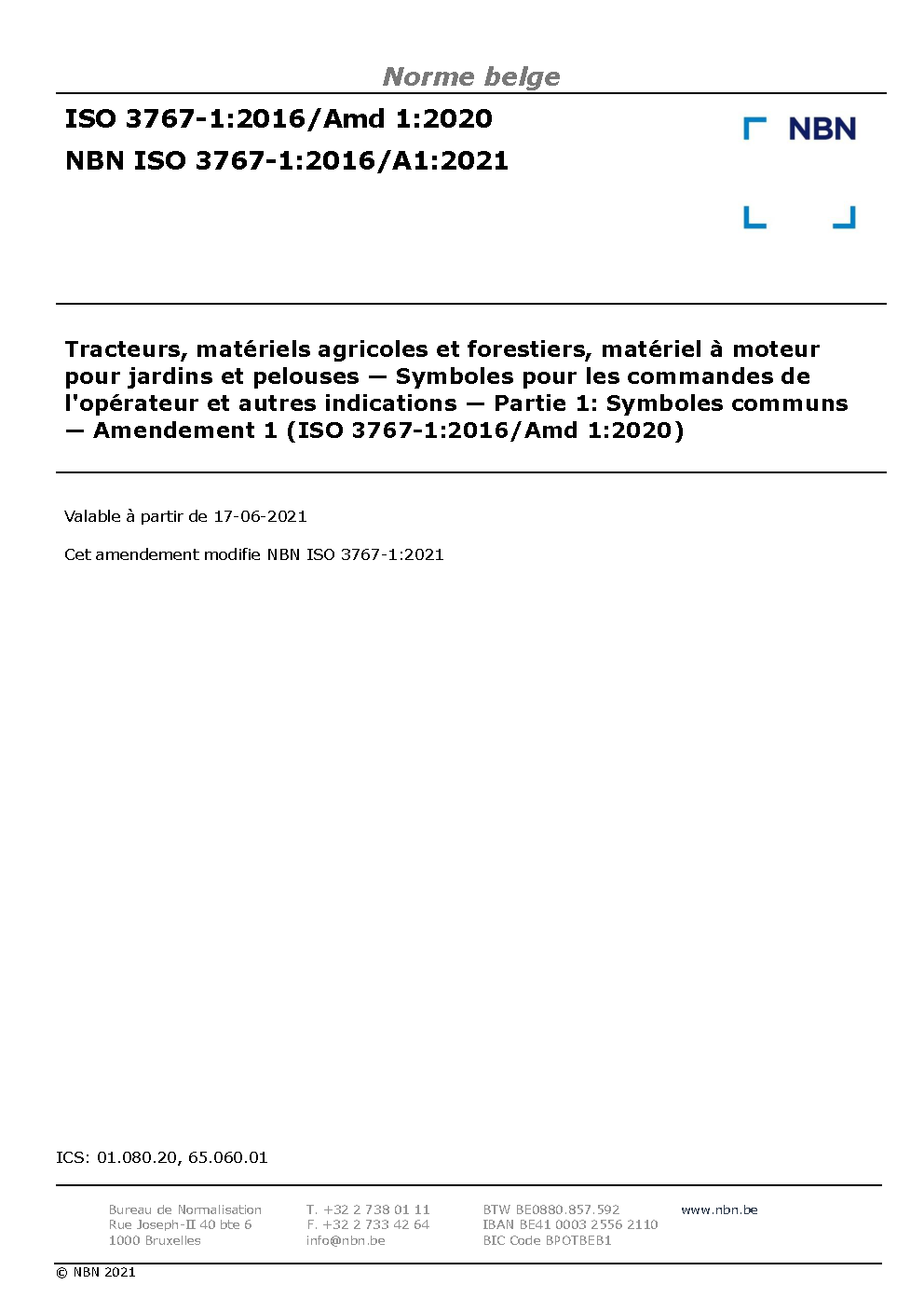 Norme belge

ISO 3767-1:2016/Amd 1:2020

NBN ISO 3767-1:2016/A1:2021

NBN

Tracteurs, matériels agricoles et forestiers, matériel à moteur pour jardins et pelouses — Symboles pour les commandes de l'opérateur et autres indications — Partie 1: Symboles communs — Amendement 1 (ISO 3767-1:2016/Amd 1:2020)

Valable à partir de 17-06-2021

Cet amendement modifie NBN ISO 3767-1:2021

ICS: 01.080.20, 65.060.01

Bureau de Normalisation
Rue Joseph-II 40 bte 6
1000 Bruxelles

T. +32 2 738 01 11
F. +32 2 733 42 64
info@nbn.be

BTW BE0880.857.592
IBAN BE41 0003 2556 2110
BIC Code BPOTBEB1

www.nbn.be

© NBN 2021